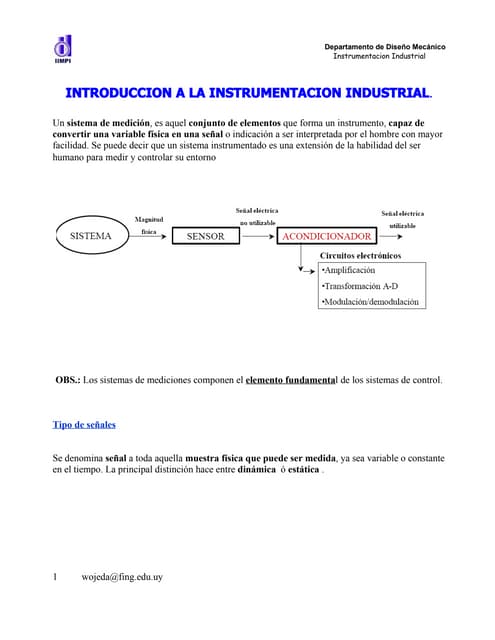 IIMPI

Departamento de Diseño Mecánico
Instrumentacion Industrial

INTRODUCCION A LA INSTRUMENTACION INDUSTRIAL.

Un sistema de medición, es aquel conjunto de elementos que forma un instrumento, capaz de convertir una variable física en una señal o indicación a ser interpretada por el hombre con mayor facilidad. Se puede decir que un sistema instrumentado es una extensión de la habilidad del ser humano para medir y controlar su entorno

SISTEMA
Magnitud física
SENSOR
Señal eléctrica no utilizable
ACONDICIONADOR
Señal eléctrica utilizable
Circuitos electrónicos
•Amplificación
•Transformación A-D
•Modulación/demodulación

OBS.: Los sistemas de mediciones componen el elemento fundamental de los sistemas de control.

Tipo de señales

Se denomina señal a toda aquella muestra física que puede ser medida, ya sea variable o constante en el tiempo. La principal distinción hace entre dinámica ó estática .

1 wojeda@fing.edu.uy